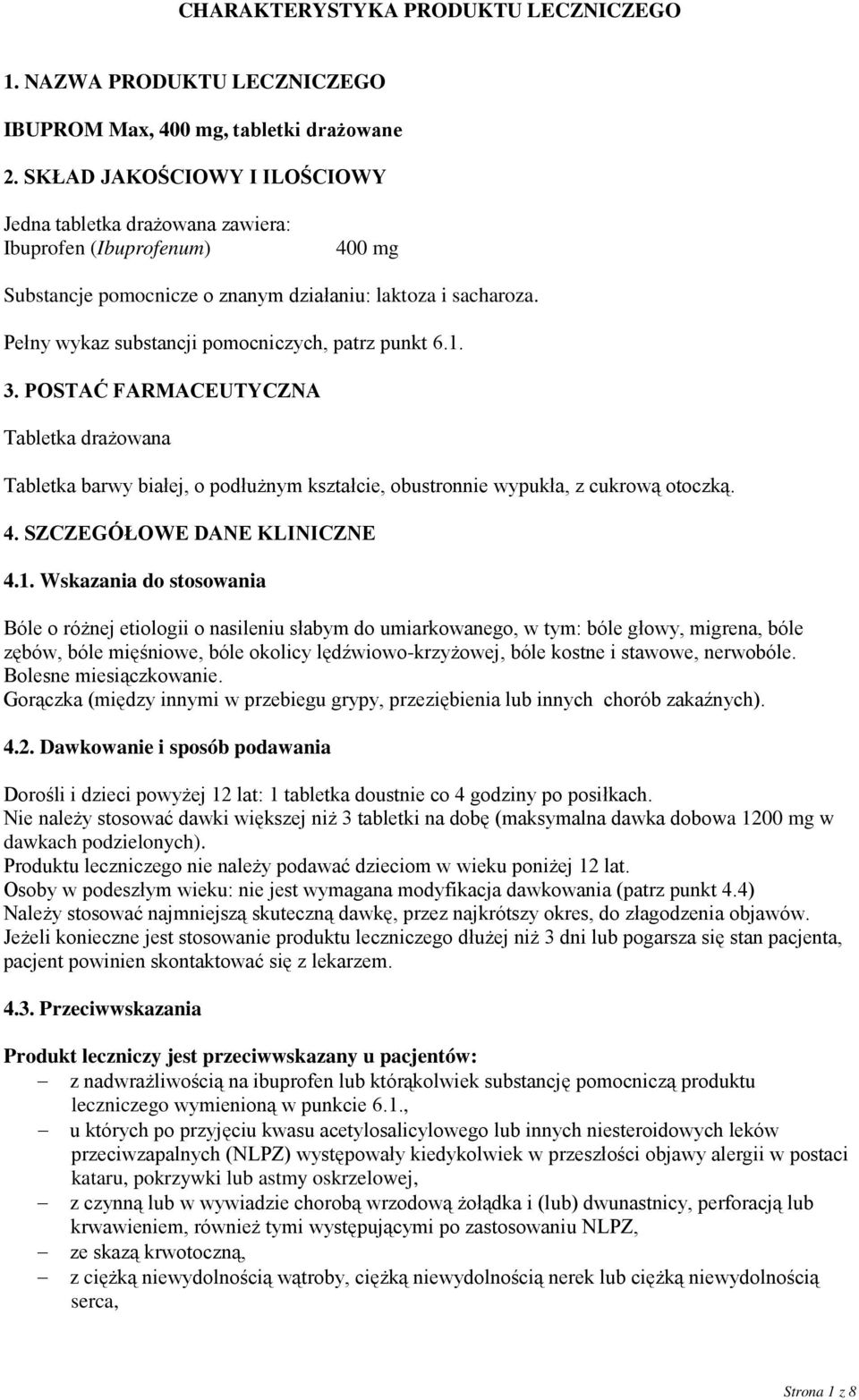 CHARAKTERYSTYKA PRODUKTU LECZNICZEGO

1. NAZWA PRODUKTU LECZNICZEGO

IBUPROM Max, 400 mg, tabletki drażowane

2. SKŁAD JAKOŚCIOWY I ILOŚCIOWY

Jedna tabletka drażowana zawiera:
Ibuprofen (Ibuprofenum) 400 mg

Substancje pomocnicze o znanym działaniu: laktoza i sacharoza.
Pełny wykaz substancji pomocniczych, patrz punkt 6.1.

3. POSTAĆ FARMACEUTYCZNA

Tabletka drażowana

Tabletka barwy białej, o podłużnym kształcie, obustronnie wypukła, z cukrową otoczką.

4. SZCZEGÓŁOWE DANE KLINICZNE

4.1. Wskazania do stosowania

Bóle o różnej etiologii o nasileniu słabym do umiarkowanego, w tym: bóle głowy, migrena, bóle zębów, bóle mięśniowe, bóle okolicy lędźwiowo-krzyżowej, bóle kostne i stawowe, nerwobóle.
Bolesne miesiączkowanie.
Gorączka (między innymi w przebiegu grypy, przeziębienia lub innych chorób zakaźnych).

4.2. Dawkowanie i sposób podawania

Dorośli i dzieci powyżej 12 lat: 1 tabletka doustnie co 4 godziny po posiłkach.
Nie należy stosować dawki większej niż 3 tabletki na dobę (maksymalna dawka dobowa 1200 mg w dawkach podzielonych).
Produktu leczniczego nie należy podawać dzieciom w wieku poniżej 12 lat.
Osoby w podeszłym wieku: nie jest wymagana modyfikacja dawkowania (patrz punkt 4.4)
Należy stosować najmniejszą skuteczną dawkę, przez najkrótszy okres, do złagodzenia objawów.
Jeżeli konieczne jest stosowanie produktu leczniczego dłużej niż 3 dni lub pogarsza się stan pacjenta, pacjent powinien skontaktować się z lekarzem.

4.3. Przeciwwskazania

Produkt leczniczy jest przeciwwskazany u pacjentów:
– z nadwrażliwością na ibuprofen lub którąkolwiek substancję pomocniczą produktu leczniczego wymienioną w punkcie 6.1.,
– u których po przyjęciu kwasu acetylosalicylowego lub innych niesteroidowych leków przeciwzapalnych (NLPZ) występowały kiedykolwiek w przeszłości objawy alergii w postaci kataru, pokrzywki lub astmy oskrzelowej,
– z czynną lub w wywiadzie chorobą wrzodową żołądka i (lub) dwunastnicy, perforacją lub krwawieniem, również tymi występującymi po zastosowaniu NLPZ,
– ze skazą krwotoczną,
– z ciężką niewydolnością wątroby, ciężką niewydolnością nerek lub ciężką niewydolnością serca,

Strona 1 z 8